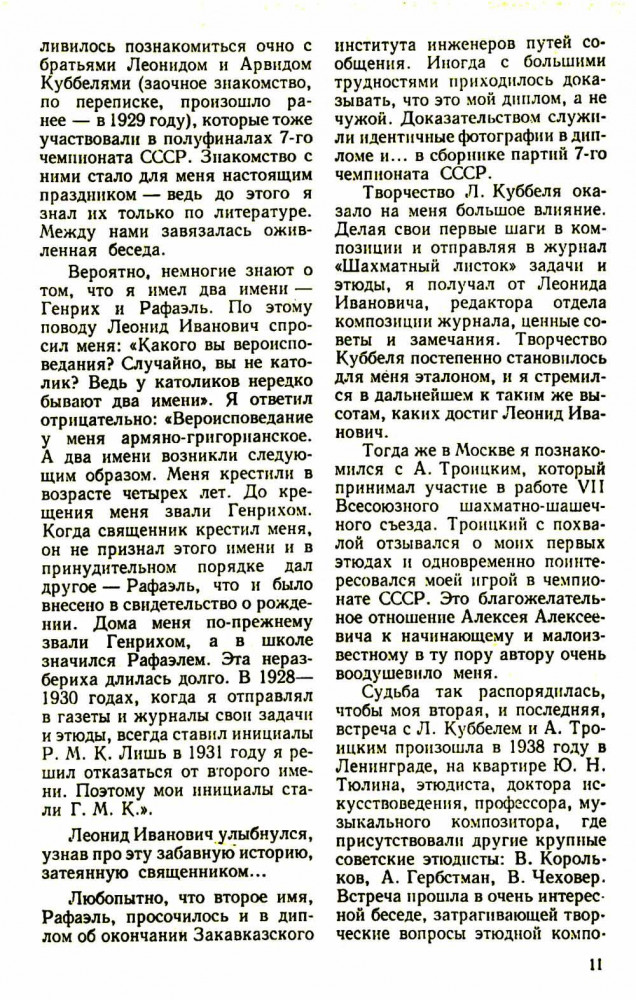 ливилось познакомиться очно с братьями Леонидом и Арвидом Куббелями (заочное знакомство, по переписке, произошло ранее — в 1929 году), которые тоже участвовали в полуфиналах 7-го чемпионата СССР. Знакомство с ними стало для меня настоящим праздником — ведь до этого я знал их только по литературе. Между нами завязалась оживленная беседа.

Вероятно, немногие знают о том, что я имел два имени — Генрих и Рафаэль. По этому поводу Леонид Иванович спросил меня: «Какого вы вероисповедания? Случайно, вы не католик? Ведь у католиков нередко бывают два имени». Я ответил отрицательно: «Вероисповедание у меня армяно-григорианское. А два имени возникли следующим образом. Меня крестили в возрасте четырех лет. До крещения меня звали Генрихом. Когда священник крестил меня, он не признал этого имени и в принудительном порядке дал другое — Рафаэль, что и было внесено в свидетельство о рождении. Дома меня по-прежнему звали Генрихом, а в школе значился Рафаэлем. Эта неразбериха длилась долго. В 1928—1930 годах, когда я отправлял в газеты и журналы свои задачи и этюды, всегда ставил инициалы Р. М. К. Лишь в 1931 году я решил отказаться от второго имени. Поэтому мои инициалы стали Г. М. К.».

Леонид Иванович улыбнулся, узнав про эту забавную историю, затеянную священником...

Любопытно, что второе имя, Рафаэль, просочилось и в диплом об окончании Закавказского института инженеров путей сообщения. Иногда с большими трудностями приходилось доказывать, что это мой диплом, а не чужой. Доказательством служили идентичные фотографии в дипломе и... в сборнике партий 7-го чемпионата СССР.

Творчество Л. Куббеля оказало на меня большое влияние. Делая свои первые шаги в композиции и отправляя в журнал «Шахматный листок» задачи и этюды, я получал от Леонида Ивановича, редактора отдела композиции журнала, ценные советы и замечания. Творчество Куббеля постепенно становилось для меня эталоном, и я стремился в дальнейшем к таким же высотам, каких достиг Леонид Иванович.

Тогда же в Москве я познакомился с А. Троицким, который принимал участие в работе VII Всесоюзного шахматно-шашечного съезда. Троицкий с похвалой отзывался о моих первых этюдах и одновременно поинтересовался моей игрой в чемпионате СССР. Это благожелательное отношение Алексея Алексеевича к начинающему и малоизвестному в ту пору автору очень воодушевило меня.

Судьба так распорядилась, чтобы моя вторая, и последняя, встреча с Л. Куббелем и А. Троицким произошла в 1938 году в Ленинграде, на квартире Ю. Н. Тюлина, этюдиста, доктора искусствоведения, профессора, музыкального композитора, где присутствовали другие крупные советские этюдисты: В. Корольков, А. Гербстман, В. Чеховер. Встреча прошла в очень интересной беседе, затрагивающей творческие вопросы этюдной компо-

11